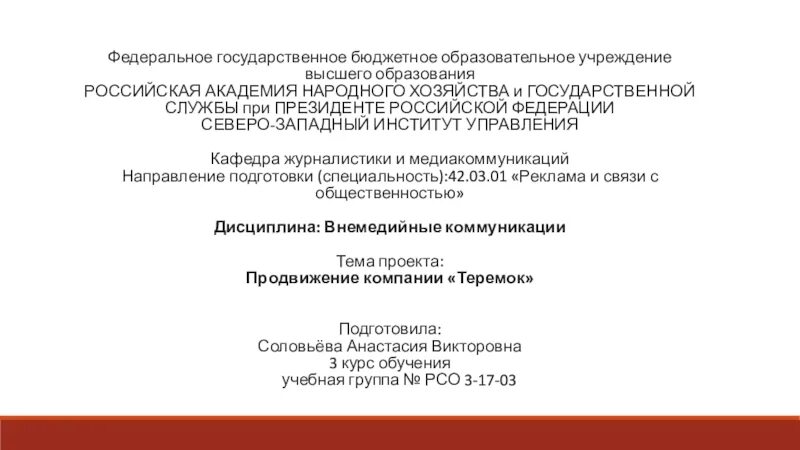 Федеральное государственное бюджетное образовательное учреждение высшего образования
РОССИЙСКАЯ АКАДЕМИЯ НАРОДНОГО ХОЗЯЙСТВА и ГОСУДАРСТВЕННОЙ СЛУЖБЫ при ПРЕЗИДЕНТЕ РОССИЙСКОЙ ФЕДЕРАЦИИ
СЕВЕРО-ЗАПАДНЫЙ ИНСТИТУТ УПРАВЛЕНИЯ

Кафедра журналистики и медиакоммуникаций
Направление подготовки (специальность):42.03.01 «Реклама и связи с общественностью»

Дисциплина: Внемедийные коммуникации

Тема проекта:
Продвижение компании «Теремок»

Подготовила:
Соловьёва Анастасия Викторовна
3 курс обучения
учебная группа № РСО 3-17-03